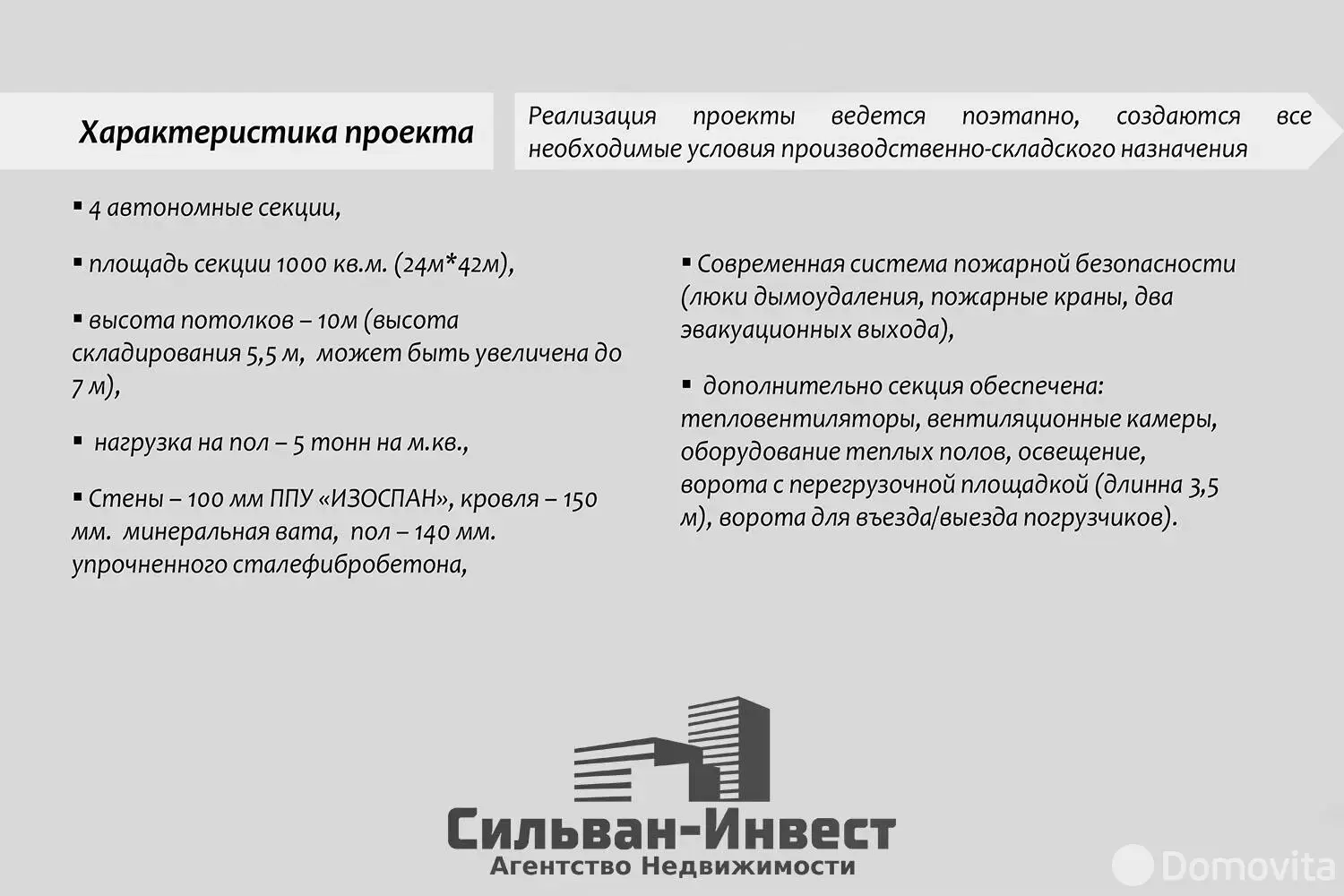 Характеристика проекта

Реализация проекты ведется поэтапно, создаются все необходимые условия производственно-складского назначения

▪ 4 автономные секции,

▪ площадь секции 1000 кв.м. (24м*42м),

▪ высота потолков – 10м (высота складирования 5,5 м, может быть увеличена до 7 м),

▪ нагрузка на пол – 5 тонн на м.кв.,

▪ Стены – 100 мм ППУ «ИЗОСПАН», кровля – 150 мм. минеральная вата, пол – 140 мм. упрочненного сталефибробетона,

▪ Современная система пожарной безопасности (люки дымоудаления, пожарные краны, два эвакуационных выхода),

▪ дополнительно секция обеспечена: тепловентиляторы, вентиляционные камеры, оборудование теплых полов, освещение, ворота с перегрузочной площадкой (длинна 3,5 м), ворота для въезда/выезда погрузчиков).

Сильван-Инвест
Агентство Недвижимости

Domovita